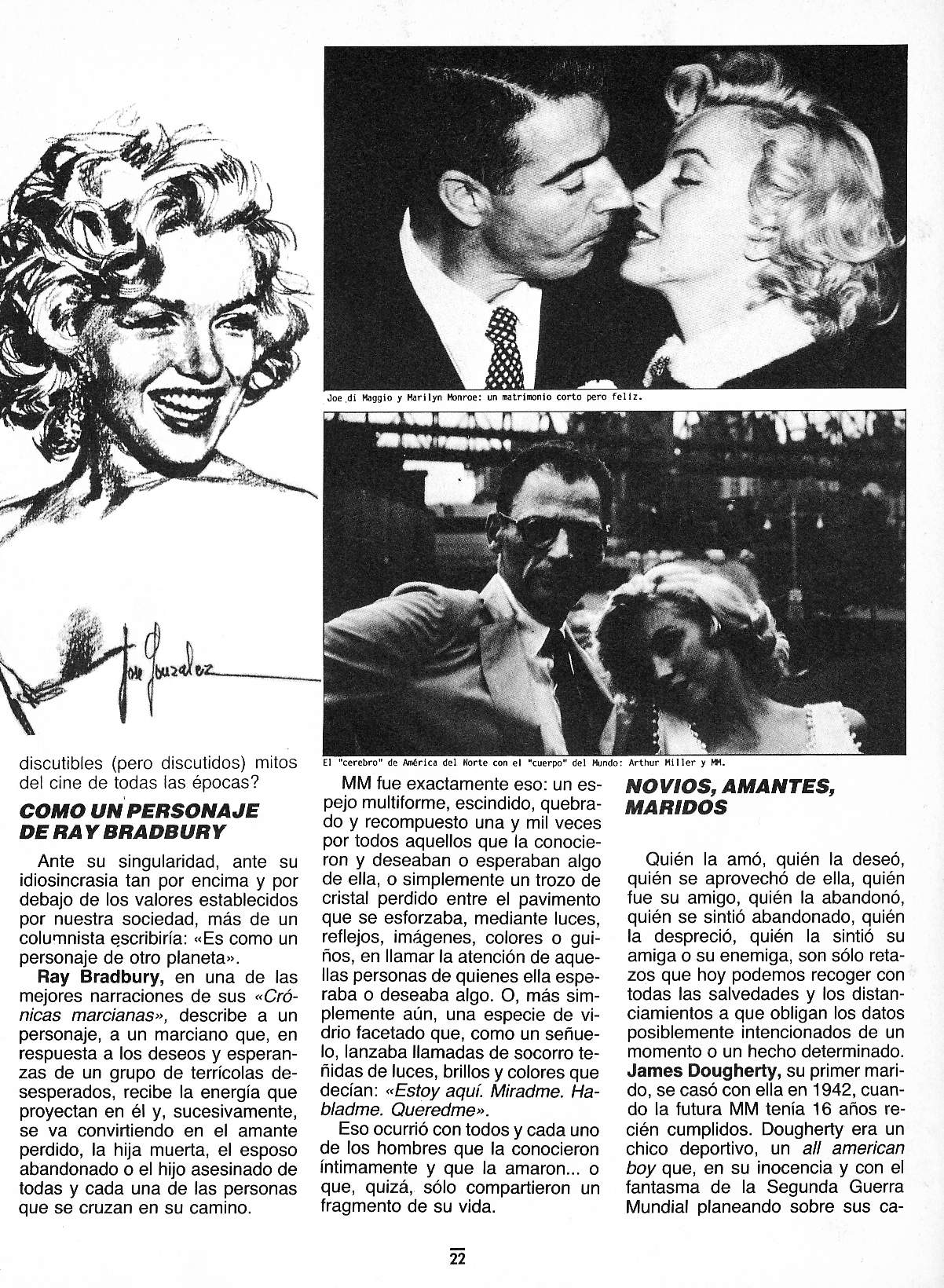 Jose Gonzalez

Joe di Maggio y Marilyn Monroe: un matrimonio corto pero feliz.

El "cerebro" de América del Norte con el "cuerpo" del Mundo: Arthur Miller y MM.

discutibles (pero discutidos) mitos del cine de todas las épocas?

COMO UN PERSONAJE DE RAY BRADBURY

Ante su singularidad, ante su idiosincrasia tan por encima y por debajo de los valores establecidos por nuestra sociedad, más de un columnista escribiría: «Es como un personaje de otro planeta».

Ray Bradbury, en una de las mejores narraciones de sus «Crónicas marcianas», describe a un personaje, a un marciano que, en respuesta a los deseos y esperanzas de un grupo de terrícolas desesperados, recibe la energía que proyectan en él y, sucesivamente, se va convirtiendo en el amante perdido, la hija muerta, el esposo abandonado o el hijo asesinado de todas y cada una de las personas que se cruzan en su camino.

MM fue exactamente eso: un espejo multiforme, escindido, quebrado y recompuesto una y mil veces por todos aquellos que la conocieron y deseaban o esperaban algo de ella, o simplemente un trozo de cristal perdido entre el pavimento que se esforzaba, mediante luces, reflejos, imágenes, colores o guiños, en llamar la atención de aquellas personas de quienes ella esperaba o deseaba algo. O, más simplemente aún, una especie de vidrio facetado que, como un señuelo, lanzaba llamadas de socorro teñidas de luces, brillos y colores que decían: «Estoy aquí. Miradme. Habladme. Queredme».

Eso ocurrió con todos y cada uno de los hombres que la conocieron íntimamente y que la amaron... o que, quizá, sólo compartieron un fragmento de su vida.

NOVIOS, AMANTES, MARIDOS

Quién la amó, quién la deseó, quién se aprovechó de ella, quién fue su amigo, quién la abandonó, quién se sintió abandonado, quién la despreció, quién la sintió su amiga o su enemiga, son sólo retazos que hoy podemos recoger con todas las salvedades y los distanciamientos a que obligan los datos posiblemente intencionados de un momento o un hecho determinado.

James Dougherty, su primer marido, se casó con ella en 1942, cuando la futura MM tenía 16 años recién cumplidos. Dougherty era un chico deportivo, un all american boy que, en su inocencia y con el fantasma de la Segunda Guerra Mundial planeando sobre sus ca-

22